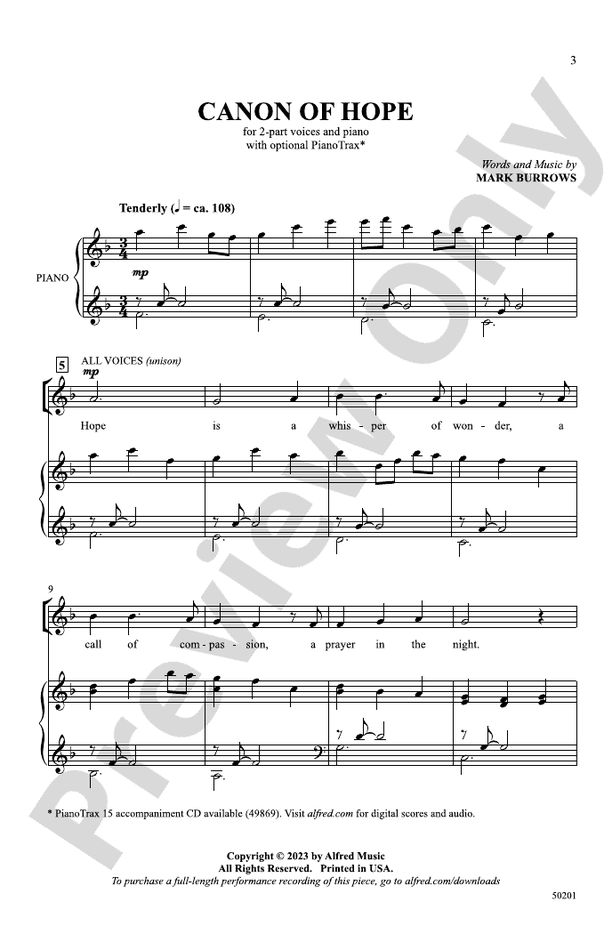 3

CANON OF HOPE

for 2-part voices and piano
with optional PianoTrax*

Words and Music by
MARK BURROWS

Tenderly (♩ = ca. 108)

PIANO

mp

5

ALL VOICES (unison)

mp

Hope is a whis - per of won - der, a

9

call of com - pas - sion, a prayer in the night.

* PianoTrax 15 accompaniment CD available (49869). Visit alfred.com for digital scores and audio.

Copyright © 2023 by Alfred Music
All Rights Reserved. Printed in USA.
To purchase a full-length performance recording of this piece, go to alfred.com/downloads

50201

Preview Only